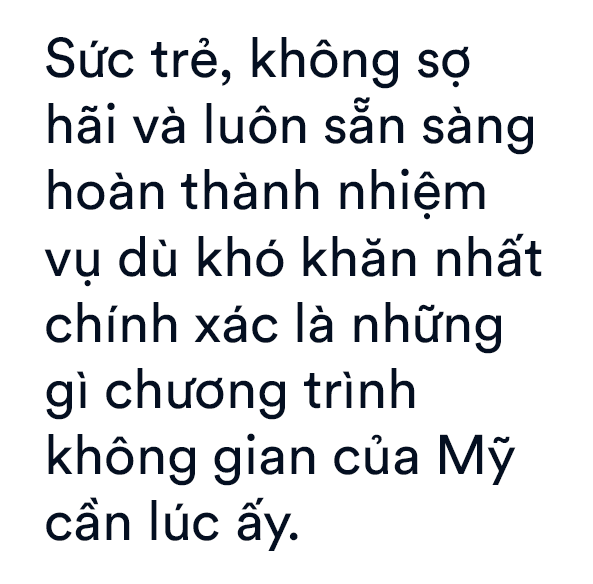 Sức trẻ, không sợ hãi và luôn sẵn sàng hoàn thành nhiệm vụ dù khó khăn nhất chính xác là những gì chương trình không gian của Mỹ cần lúc ấy.